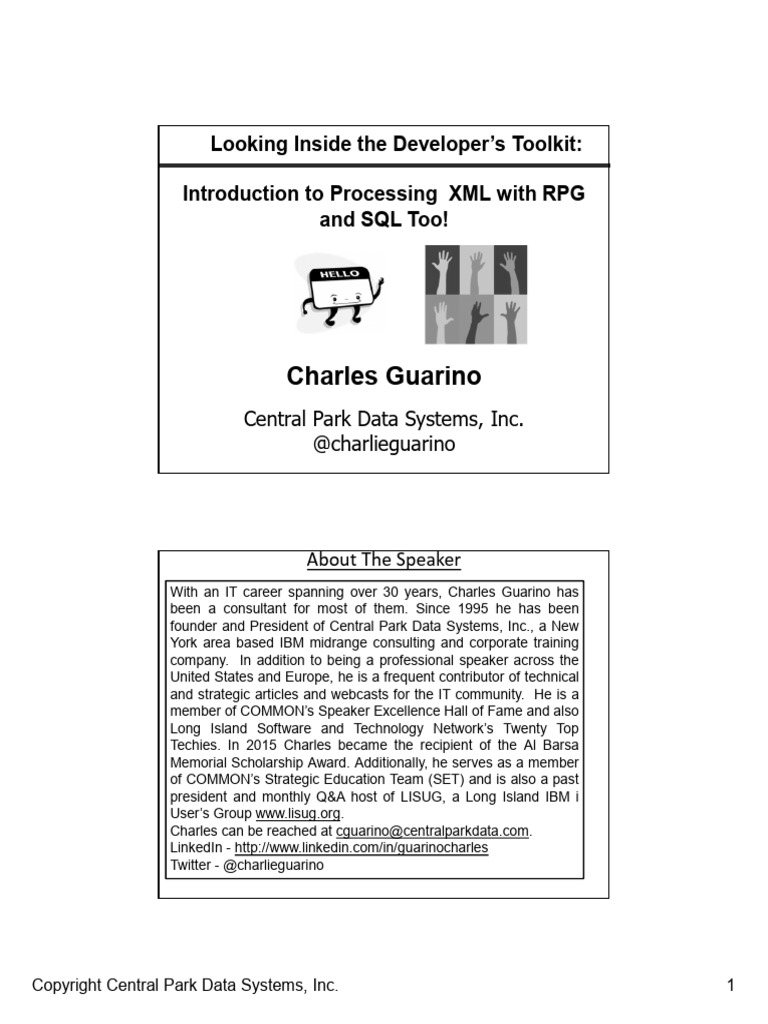 Looking Inside the Developer's Toolkit:

Introduction to Processing XML with RPG and SQL Too!

HELLO

Charles Guarino

Central Park Data Systems, Inc.
@charlieguarino

About The Speaker

With an IT career spanning over 30 years, Charles Guarino has been a consultant for most of them. Since 1995 he has been founder and President of Central Park Data Systems, Inc., a New York area based IBM midrange consulting and corporate training company. In addition to being a professional speaker across the United States and Europe, he is a frequent contributor of technical and strategic articles and webcasts for the IT community. He is a member of COMMON's Speaker Excellence Hall of Fame and also Long Island Software and Technology Network's Twenty Top Techies. In 2015 Charles became the recipient of the Al Barsa Memorial Scholarship Award. Additionally, he serves as a member of COMMON's Strategic Education Team (SET) and is also a past president and monthly Q&A host of LISUG, a Long Island IBM i User's Group www.lisug.org.
Charles can be reached at cguarino@centralparkdata.com.
LinkedIn - http://www.linkedin.com/in/guarinocharles
Twitter - @charlieguarino

Copyright Central Park Data Systems, Inc.

1